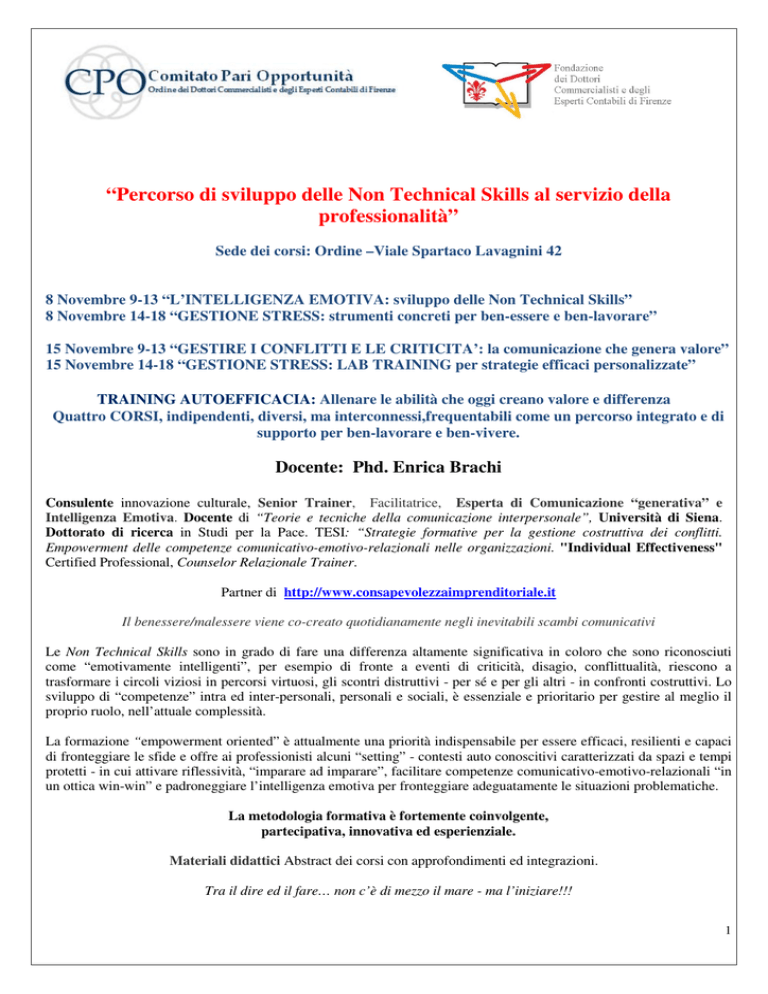 CPO Comitato Pari Opportunità
Ordine dei Dottori Commercialisti e degli Esperti Contabili di Firenze

Fondazione dei Dottori Commercialisti e degli Esperti Contabili di Firenze

“Percorso di sviluppo delle Non Technical Skills al servizio della professionalità”

Sede dei corsi: Ordine –Viale Spartaco Lavagnini 42

8 Novembre 9-13 “L’INTELLIGENZA EMOTIVA: sviluppo delle Non Technical Skills”
8 Novembre 14-18 “GESTIONE STRESS: strumenti concreti per ben-essere e ben-lavorare”

15 Novembre 9-13 “GESTIRE I CONFLITTI E LE CRITICITA’: la comunicazione che genera valore”
15 Novembre 14-18 “GESTIONE STRESS: LAB TRAINING per strategie efficaci personalizzate”

TRAINING AUTOEFFICACIA: Allenare le abilità che oggi creano valore e differenza
Quattro CORSI, indipendenti, diversi, ma interconnessi,frequentabili come un percorso integrato e di supporto per ben-lavorare e ben-vivere.

Docente: Phd. Enrica Brachi

Consulente innovazione culturale, Senior Trainer, Facilitatrice, Esperta di Comunicazione “generativa” e Intelligenza Emotiva. Docente di “Teorie e tecniche della comunicazione interpersonale”, Università di Siena. Dottorato di ricerca in Studi per la Pace. TESI: “Strategie formative per la gestione costruttiva dei conflitti. Empowerment delle competenze comunicativo-emotivo-relazionali nelle organizzazioni. "Individual Effectiveness" Certified Professional, Counselor Relazionale Trainer.

Partner di http://www.consapevolezzaimprenditoriale.it

Il benessere/malessere viene co-creato quotidianamente negli inevitabili scambi comunicativi

Le Non Technical Skills sono in grado di fare una differenza altamente significativa in coloro che sono riconosciuti come “emotivamente intelligenti”, per esempio di fronte a eventi di criticità, disagio, conflittualità, riescono a trasformare i circoli viziosi in percorsi virtuosi, gli scontri distruttivi - per sé e per gli altri - in confronti costruttivi. Lo sviluppo di “competenze” intra ed inter-personali, personali e sociali, è essenziale e prioritario per gestire al meglio il proprio ruolo, nell’attuale complessità.

La formazione “empowerment oriented” è attualmente una priorità indispensabile per essere efficaci, resilienti e capaci di fronteggiare le sfide e offre ai professionisti alcuni “setting” - contesti auto conoscitivi caratterizzati da spazi e tempi protetti - in cui attivare riflessività, “imparare ad imparare”, facilitare competenze comunicativo-emotivo-relazionali “in un ottica win-win” e padroneggiare l’intelligenza emotiva per fronteggiare adeguatamente le situazioni problematiche.

La metodologia formativa è fortemente coinvolgente, partecipativa, innovativa ed esperienziale.

Materiali didattici Abstract dei corsi con approfondimenti ed integrazioni.

Tra il dire ed il fare… non c’è di mezzo il mare - ma l’iniziare!!!

1